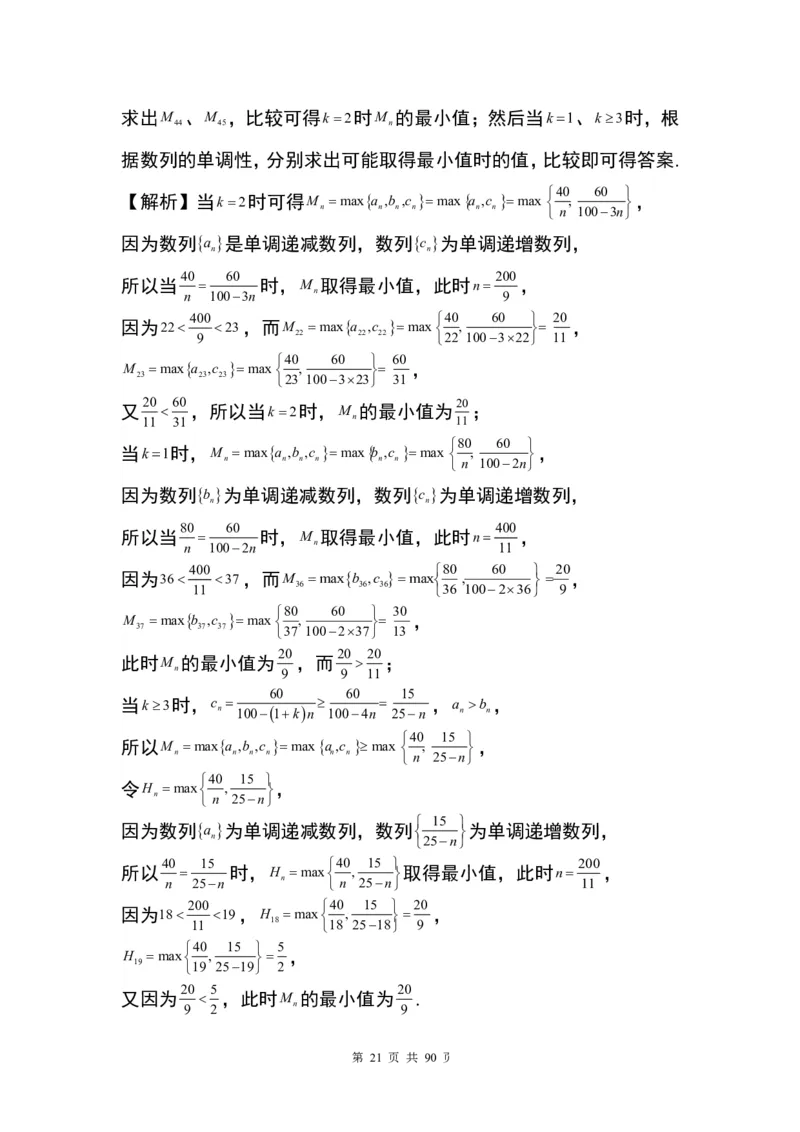 求出$M_{44}$、$M_{45}$，比较可得$k=2$时$M_n$的最小值；然后当$k=1$、$k\geq 3$时，根据数列的单调性，分别求出可能取得最小值时的值，比较即可得答案.

【解析】当$k=2$时可得$M_n=\max\{a_n,b_n,c_n\}=\max\{a_n,c_n\}=\max\left\{\frac{40}{n},\frac{60}{100-3n}\right\}$，

因为数列$\{a_n\}$是单调递减数列，数列$\{c_n\}$为单调递增数列，

所以当$\frac{40}{n}=\frac{60}{100-3n}$时，$M_n$取得最小值，此时$n=\frac{200}{9}$，

因为$22<\frac{400}{9}<23$，而$M_{22}=\max\{a_{22},c_{22}\}=\max\left\{\frac{40}{22},\frac{60}{100-3\times 22}\right\}=\frac{20}{11}$，

$M_{23}=\max\{a_{23},c_{23}\}=\max\left\{\frac{40}{23},\frac{60}{100-3\times 23}\right\}=\frac{60}{31}$，

又$\frac{20}{11}<\frac{60}{31}$，所以当$k=2$时，$M_n$的最小值为$\frac{20}{11}$；

当$k=1$时，$M_n=\max\{a_n,b_n,c_n\}=\max\{b_n,c_n\}=\max\left\{\frac{80}{n},\frac{60}{100-2n}\right\}$，

因为数列$\{b_n\}$为单调递减数列，数列$\{c_n\}$为单调递增数列，

所以当$\frac{80}{n}=\frac{60}{100-2n}$时，$M_n$取得最小值，此时$n=\frac{400}{11}$，

因为$36<\frac{400}{11}<37$，而$M_{36}=\max\{b_{36},c_{36}\}=\max\left\{\frac{80}{36},\frac{60}{100-2\times 36}\right\}=\frac{20}{9}$，

$M_{37}=\max\{b_{37},c_{37}\}=\max\left\{\frac{80}{37},\frac{60}{100-2\times 37}\right\}=\frac{30}{13}$，

此时$M_n$的最小值为$\frac{20}{9}$，而$\frac{20}{9}>\frac{20}{11}$；

当$k\geq 3$时，$c_n=\frac{60}{100-(1+k)n}\geq\frac{60}{100-4n}=\frac{15}{25-n}$，$a_n>b_n$，

所以$M_n=\max\{a_n,b_n,c_n\}=\max\{a_n,c_n\}\geq\max\left\{\frac{40}{n},\frac{15}{25-n}\right\}$，

令$H_n=\max\left\{\frac{40}{n},\frac{15}{25-n}\right\}$，

因为数列$\{a_n\}$为单调递减数列，数列$\left\{\frac{15}{25-n}\right\}$为单调递增数列，

所以$\frac{40}{n}=\frac{15}{25-n}$时，$H_n=\max\left\{\frac{40}{n},\frac{15}{25-n}\right\}$取得最小值，此时$n=\frac{200}{11}$，

因为$18<\frac{200}{11}<19$，$H_{18}=\max\left\{\frac{40}{18},\frac{15}{25-18}\right\}=\frac{20}{9}$，

$H_{19}=\max\left\{\frac{40}{19},\frac{15}{25-19}\right\}=\frac{5}{2}$，

又因为$\frac{20}{9}<\frac{5}{2}$，此时$M_n$的最小值为$\frac{20}{9}$.

第 21 页 共 90 页